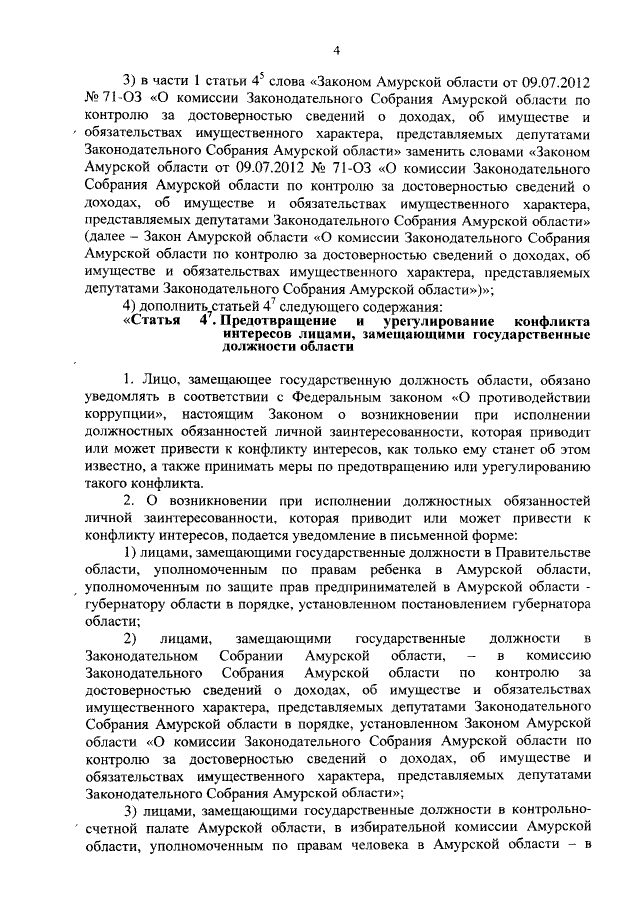 4

3) в части 1 статьи $4^5$ слова «Законом Амурской области от 09.07.2012 № 71-ОЗ «О комиссии Законодательного Собрания Амурской области по контролю за достоверностью сведений о доходах, об имуществе и обязательствах имущественного характера, представляемых депутатами Законодательного Собрания Амурской области» заменить словами «Законом Амурской области от 09.07.2012 № 71-ОЗ «О комиссии Законодательного Собрания Амурской области по контролю за достоверностью сведений о доходах, об имуществе и обязательствах имущественного характера, представляемых депутатами Законодательного Собрания Амурской области» (далее – Закон Амурской области «О комиссии Законодательного Собрания Амурской области по контролю за достоверностью сведений о доходах, об имуществе и обязательствах имущественного характера, представляемых депутатами Законодательного Собрания Амурской области»)»;

4) дополнить статьей $4^7$ следующего содержания:

«Статья $4^7$. Предотвращение и урегулирование конфликта интересов лицами, замещающими государственные должности области

1. Лицо, замещающее государственную должность области, обязано уведомлять в соответствии с Федеральным законом «О противодействии коррупции», настоящим Законом о возникновении при исполнении должностных обязанностей личной заинтересованности, которая приводит или может привести к конфликту интересов, как только ему станет об этом известно, а также принимать меры по предотвращению или урегулированию такого конфликта.

2. О возникновении при исполнении должностных обязанностей личной заинтересованности, которая приводит или может привести к конфликту интересов, подается уведомление в письменной форме:

1) лицами, замещающими государственные должности в Правительстве области, уполномоченным по правам ребенка в Амурской области, уполномоченным по защите прав предпринимателей в Амурской области - губернатору области в порядке, установленном постановлением губернатора области;

2) лицами, замещающими государственные должности в Законодательном Собрании Амурской области, – в комиссию Законодательного Собрания Амурской области по контролю за достоверностью сведений о доходах, об имуществе и обязательствах имущественного характера, представляемых депутатами Законодательного Собрания Амурской области в порядке, установленном Законом Амурской области «О комиссии Законодательного Собрания Амурской области по контролю за достоверностью сведений о доходах, об имуществе и обязательствах имущественного характера, представляемых депутатами Законодательного Собрания Амурской области»;

3) лицами, замещающими государственные должности в контрольно-счетной палате Амурской области, в избирательной комиссии Амурской области, уполномоченным по правам человека в Амурской области – в